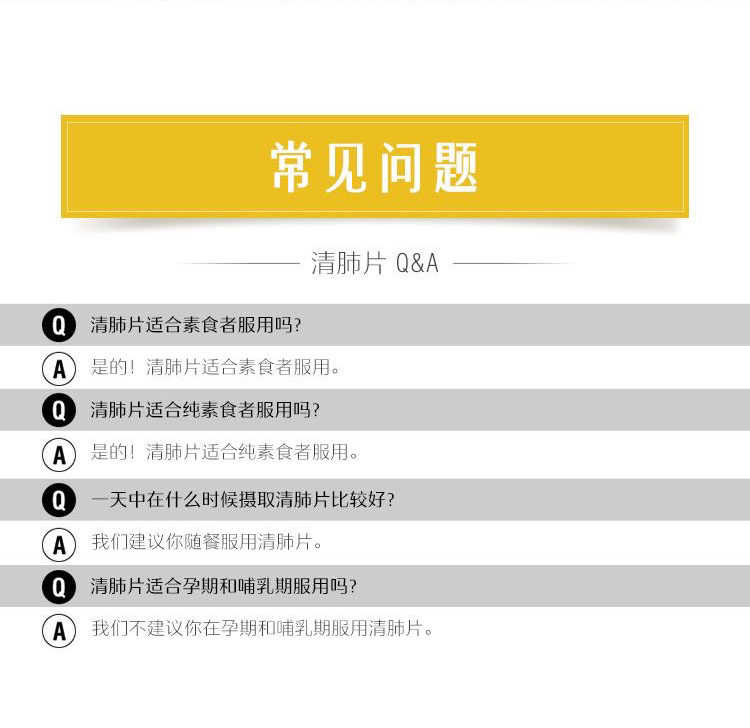 常见问题

清肺片 Q&A

Q 清肺片适合素食者服用吗?

A 是的!清肺片适合素食者服用。

Q 清肺片适合纯素食者服用吗?

A 是的!清肺片适合纯素食者服用。

Q 一天中在什么时候摄取清肺片比较好?

A 我们建议你随餐服用清肺片。

Q 清肺片适合孕期和哺乳期服用吗?

A 我们不建议你在孕期和哺乳期服用清肺片。